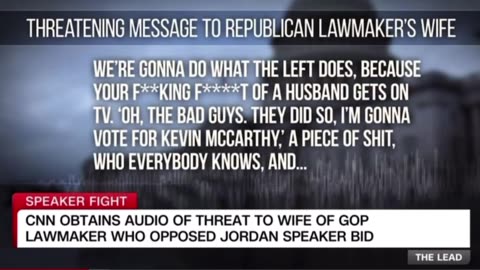 THREATENING MESSAGE TO REPUBLICAN LAWMAKER'S WIFE

WE'RE GONNA DO WHAT THE LEFT DOES, BECAUSE YOUR F**KING F****T OF A HUSBAND GETS ON TV. 'OH, THE BAD GUYS. THEY DID SO, I'M GONNA VOTE FOR KEVIN MCCARTHY,' A PIECE OF SHIT, WHO EVERYBODY KNOWS, AND...

SPEAKER FIGHT

CNN OBTAINS AUDIO OF THREAT TO WIFE OF GOP LAWMAKER WHO OPPOSED JORDAN SPEAKER BID

THE LEAD